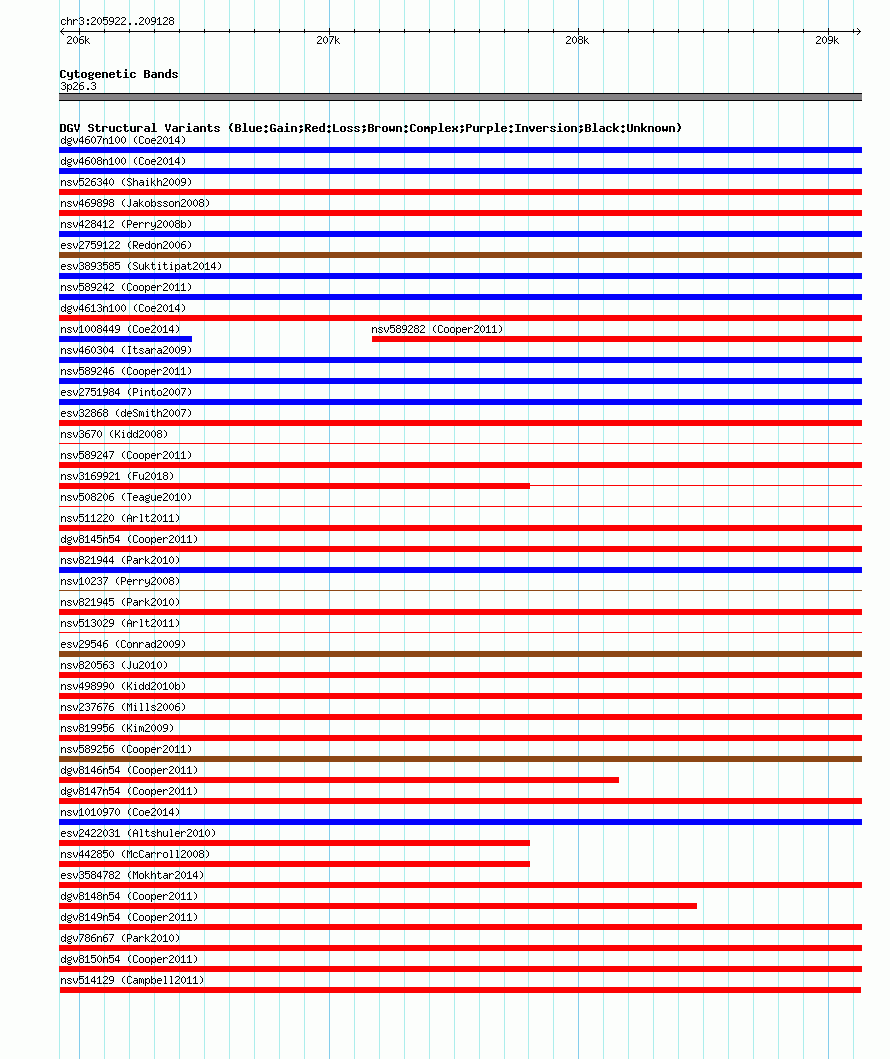 chr3:205922..209128

206k
207k
208k
209k

Cytogenetic Bands
3p26.3

DGV Structural Variants (Blue:Gain;Red:Loss;Brown:Complex;Purple:Inversion;Black:Unknown)
dgv4607n100 (Coe2014)
dgv4608n100 (Coe2014)
nsv526340 (Shaikh2009)
nsv469898 (Jakobsson2008)
nsv428412 (Perry2008b)
esv2759122 (Redon2006)
esv3893585 (Suktitipat2014)
nsv589242 (Cooper2011)
dgv4613n100 (Coe2014)
nsv1008449 (Coe2014)
nsv589282 (Cooper2011)
nsv460304 (Itsara2009)
nsv589246 (Cooper2011)
esv2751984 (Pinto2007)
esv32868 (deSmith2007)
nsv3670 (Kidd2008)
nsv589247 (Cooper2011)
nsv3169921 (Fu2018)
nsv508206 (Teague2010)
nsv511220 (Arlt2011)
dgv8145n54 (Cooper2011)
nsv821944 (Park2010)
nsv10237 (Perry2008)
nsv821945 (Park2010)
nsv513029 (Arlt2011)
esv29546 (Conrad2009)
nsv820563 (Ju2010)
nsv498990 (Kidd2010b)
nsv237676 (Mills2006)
nsv819956 (Kim2009)
nsv589256 (Cooper2011)
dgv8146n54 (Cooper2011)
dgv8147n54 (Cooper2011)
nsv1010970 (Coe2014)
esv2422031 (Altshuler2010)
nsv442850 (McCarroll2008)
esv3584782 (Mokhtar2014)
dgv8148n54 (Cooper2011)
dgv8149n54 (Cooper2011)
dgv786n67 (Park2010)
dgv8150n54 (Cooper2011)
nsv514129 (Campbell2011)